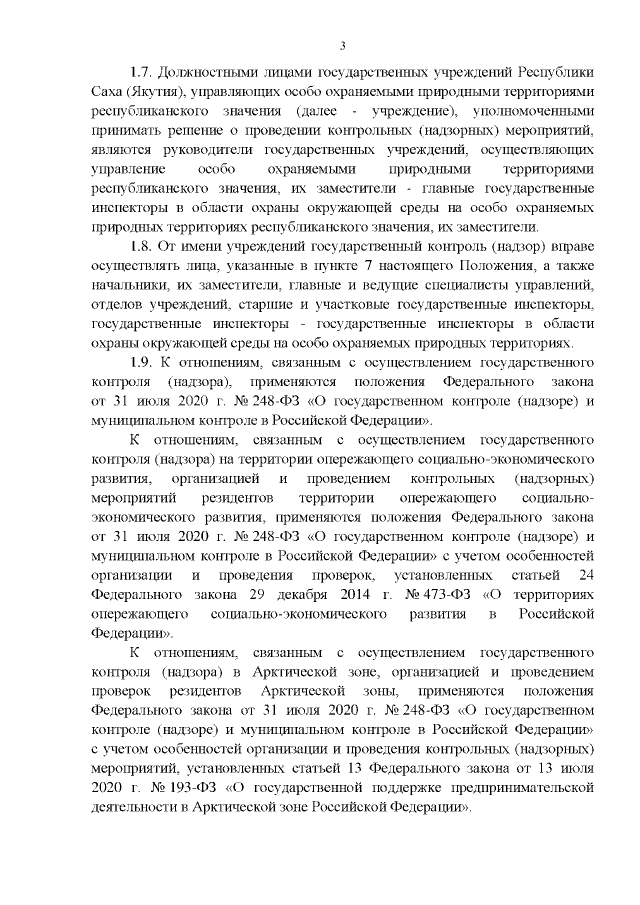 3

1.7. Должностными лицами государственных учреждений Республики Саха (Якутия), управляющих особо охраняемыми природными территориями республиканского значения (далее - учреждение), уполномоченными принимать решение о проведении контрольных (надзорных) мероприятий, являются руководители государственных учреждений, осуществляющих управление особо охраняемыми природными территориями республиканского значения, их заместители - главные государственные инспекторы в области охраны окружающей среды на особо охраняемых природных территориях республиканского значения, их заместители.

1.8. От имени учреждений государственный контроль (надзор) вправе осуществлять лица, указанные в пункте 7 настоящего Положения, а также начальники, их заместители, главные и ведущие специалисты управлений, отделов учреждений, старшие и участковые государственные инспекторы, государственные инспекторы - государственные инспекторы в области охраны окружающей среды на особо охраняемых природных территориях.

1.9. К отношениям, связанным с осуществлением государственного контроля (надзора), применяются положения Федерального закона от 31 июля 2020 г. № 248-ФЗ «О государственном контроле (надзоре) и муниципальном контроле в Российской Федерации».

К отношениям, связанным с осуществлением государственного контроля (надзора) на территории опережающего социально-экономического развития, организацией и проведением контрольных (надзорных) мероприятий резидентов территории опережающего социально-экономического развития, применяются положения Федерального закона от 31 июля 2020 г. № 248-ФЗ «О государственном контроле (надзоре) и муниципальном контроле в Российской Федерации» с учетом особенностей организации и проведения проверок, установленных статьей 24 Федерального закона 29 декабря 2014 г. № 473-ФЗ «О территориях опережающего социально-экономического развития в Российской Федерации».

К отношениям, связанным с осуществлением государственного контроля (надзора) в Арктической зоне, организацией и проведением проверок резидентов Арктической зоны, применяются положения Федерального закона от 31 июля 2020 г. № 248-ФЗ «О государственном контроле (надзоре) и муниципальном контроле в Российской Федерации» с учетом особенностей организации и проведения контрольных (надзорных) мероприятий, установленных статьей 13 Федерального закона от 13 июля 2020 г. № 193-ФЗ «О государственной поддержке предпринимательской деятельности в Арктической зоне Российской Федерации».